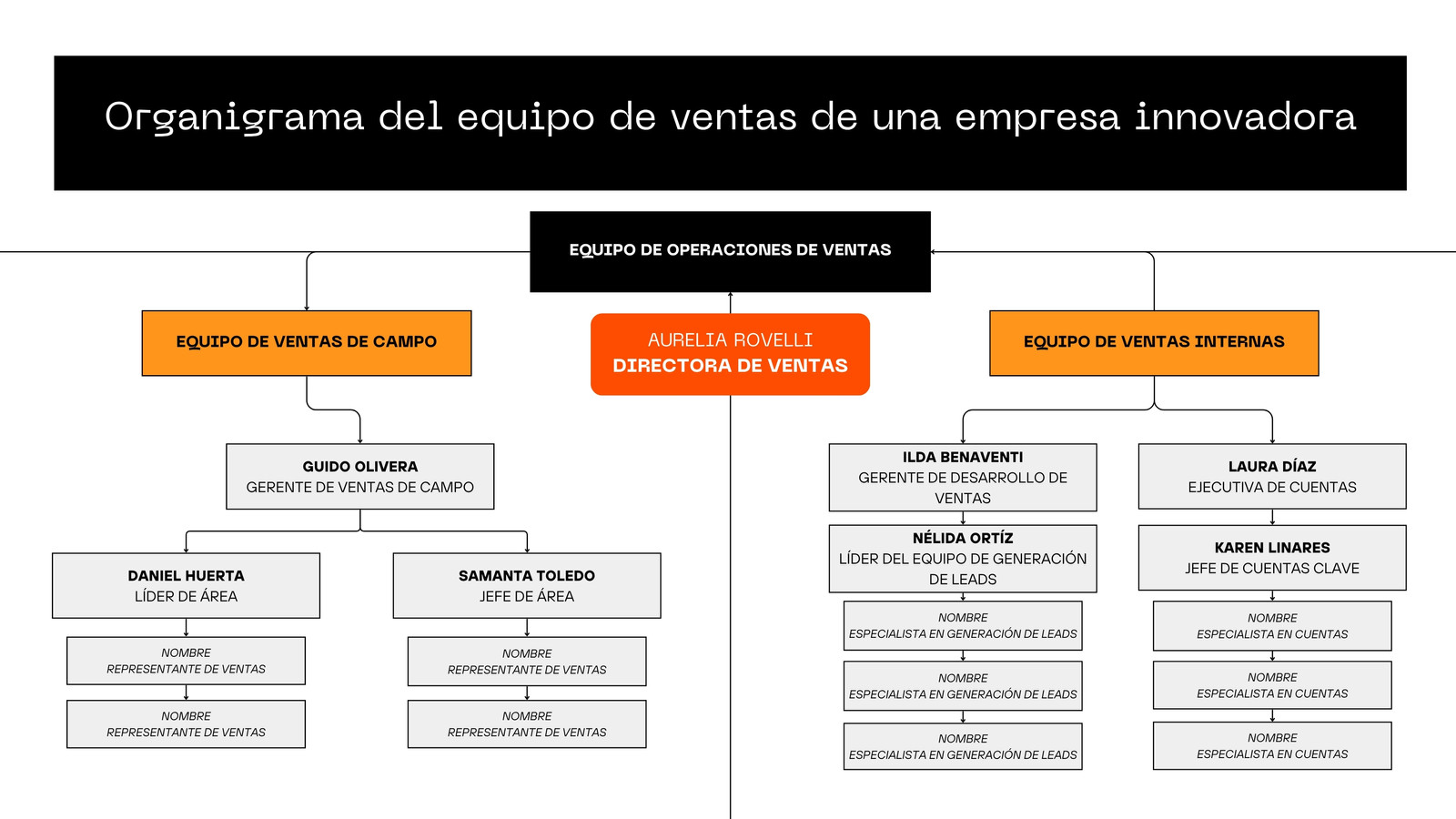 Organigrama del equipo de ventas de una empresa innovadora

EQUIPO DE OPERACIONES DE VENTAS

AURELIA ROVELLI
DIRECTORA DE VENTAS

EQUIPO DE VENTAS DE CAMPO

GUIDO OLIVERA
GERENTE DE VENTAS DE CAMPO

DANIEL HUERTA
LÍDER DE ÁREA

NOMBRE
REPRESENTANTE DE VENTAS

NOMBRE
REPRESENTANTE DE VENTAS

SAMANTA TOLEDO
JEFE DE ÁREA

NOMBRE
REPRESENTANTE DE VENTAS

NOMBRE
REPRESENTANTE DE VENTAS

EQUIPO DE VENTAS INTERNAS

ILDA BENAVENTI
GERENTE DE DESARROLLO DE VENTAS

NÉLIDA ORTÍZ
LÍDER DEL EQUIPO DE GENERACIÓN DE LEADS

NOMBRE
ESPECIALISTA EN GENERACIÓN DE LEADS

NOMBRE
ESPECIALISTA EN GENERACIÓN DE LEADS

NOMBRE
ESPECIALISTA EN GENERACIÓN DE LEADS

LAURA DÍAZ
EJECUTIVA DE CUENTAS

KAREN LINARES
JEFE DE CUENTAS CLAVE

NOMBRE
ESPECIALISTA EN CUENTAS

NOMBRE
ESPECIALISTA EN CUENTAS

NOMBRE
ESPECIALISTA EN CUENTAS